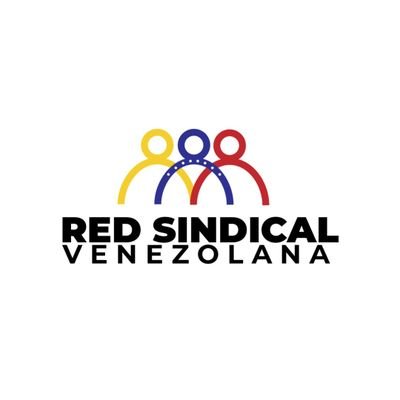 RED SINDICAL
VENEZOLANA